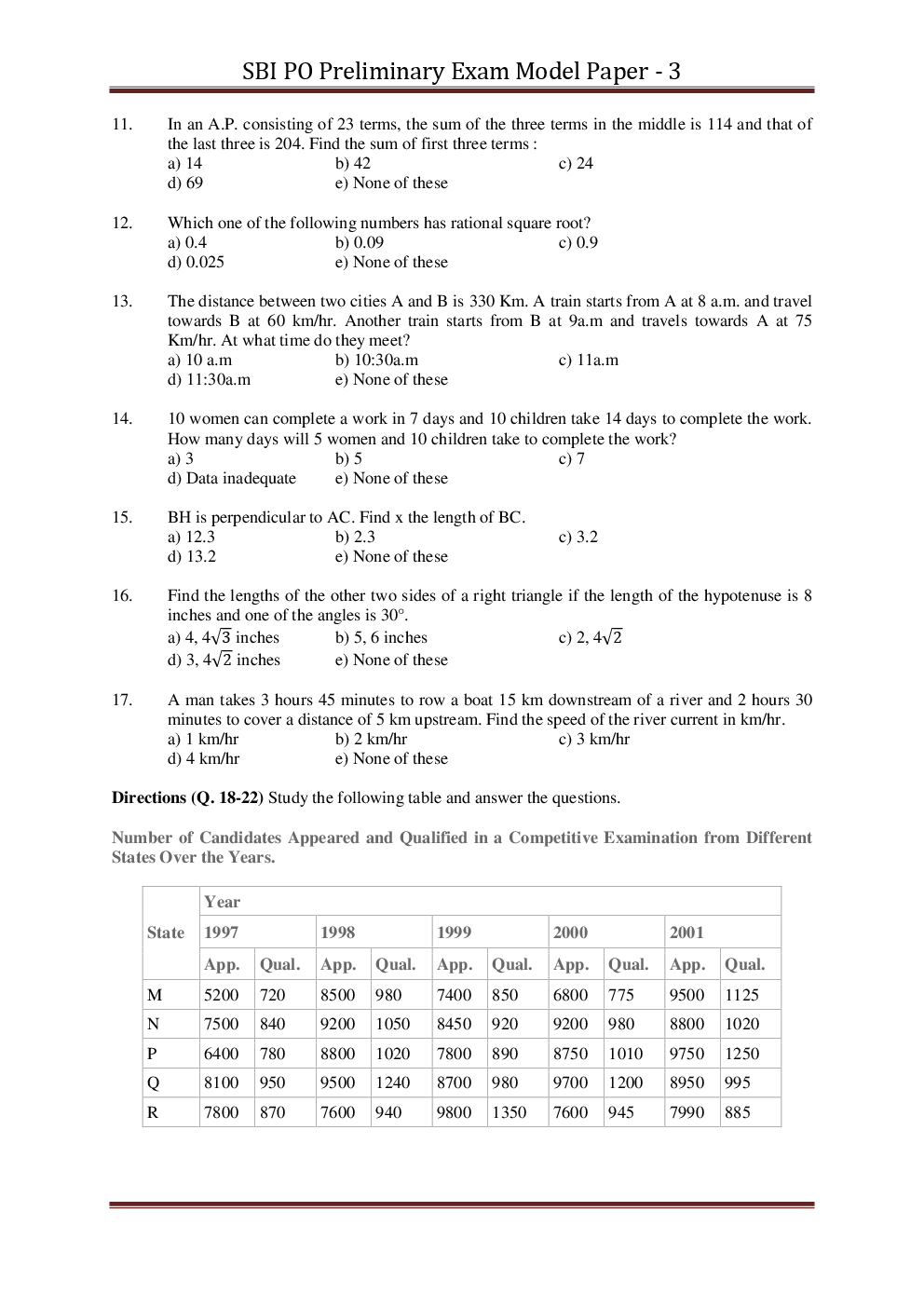 SBI PO Preliminary Exam Model Paper - 3

11. In an A.P. consisting of 23 terms, the sum of the three terms in the middle is 114 and that of the last three is 204. Find the sum of first three terms :
a) 14 b) 42 c) 24
d) 69 e) None of these

12. Which one of the following numbers has rational square root?
a) 0.4 b) 0.09 c) 0.9
d) 0.025 e) None of these

13. The distance between two cities A and B is 330 Km. A train starts from A at 8 a.m. and travel towards B at 60 km/hr. Another train starts from B at 9a.m and travels towards A at 75 Km/hr. At what time do they meet?
a) 10 a.m b) 10:30a.m c) 11a.m
d) 11:30a.m e) None of these

14. 10 women can complete a work in 7 days and 10 children take 14 days to complete the work. How many days will 5 women and 10 children take to complete the work?
a) 3 b) 5 c) 7
d) Data inadequate e) None of these

15. BH is perpendicular to AC. Find x the length of BC.
a) 12.3 b) 2.3 c) 3.2
d) 13.2 e) None of these

16. Find the lengths of the other two sides of a right triangle if the length of the hypotenuse is 8 inches and one of the angles is 30°.
a) 4, $4\sqrt{3}$ inches b) 5, 6 inches c) 2, $4\sqrt{2}$
d) 3, $4\sqrt{2}$ inches e) None of these

17. A man takes 3 hours 45 minutes to row a boat 15 km downstream of a river and 2 hours 30 minutes to cover a distance of 5 km upstream. Find the speed of the river current in km/hr.
a) 1 km/hr b) 2 km/hr c) 3 km/hr
d) 4 km/hr e) None of these

Directions (Q. 18-22) Study the following table and answer the questions.

Number of Candidates Appeared and Qualified in a Competitive Examination from Different States Over the Years.

| State | Year | | | | | | | | | |
|---|---|---|---|---|---|---|---|---|---|---|
| | 1997 | | 1998 | | 1999 | | 2000 | | 2001 | |
| | App. | Qual. | App. | Qual. | App. | Qual. | App. | Qual. | App. | Qual. |
| M | 5200 | 720 | 8500 | 980 | 7400 | 850 | 6800 | 775 | 9500 | 1125 |
| N | 7500 | 840 | 9200 | 1050 | 8450 | 920 | 9200 | 980 | 8800 | 1020 |
| P | 6400 | 780 | 8800 | 1020 | 7800 | 890 | 8750 | 1010 | 9750 | 1250 |
| Q | 8100 | 950 | 9500 | 1240 | 8700 | 980 | 9700 | 1200 | 8950 | 995 |
| R | 7800 | 870 | 7600 | 940 | 9800 | 1350 | 7600 | 945 | 7990 | 885 |